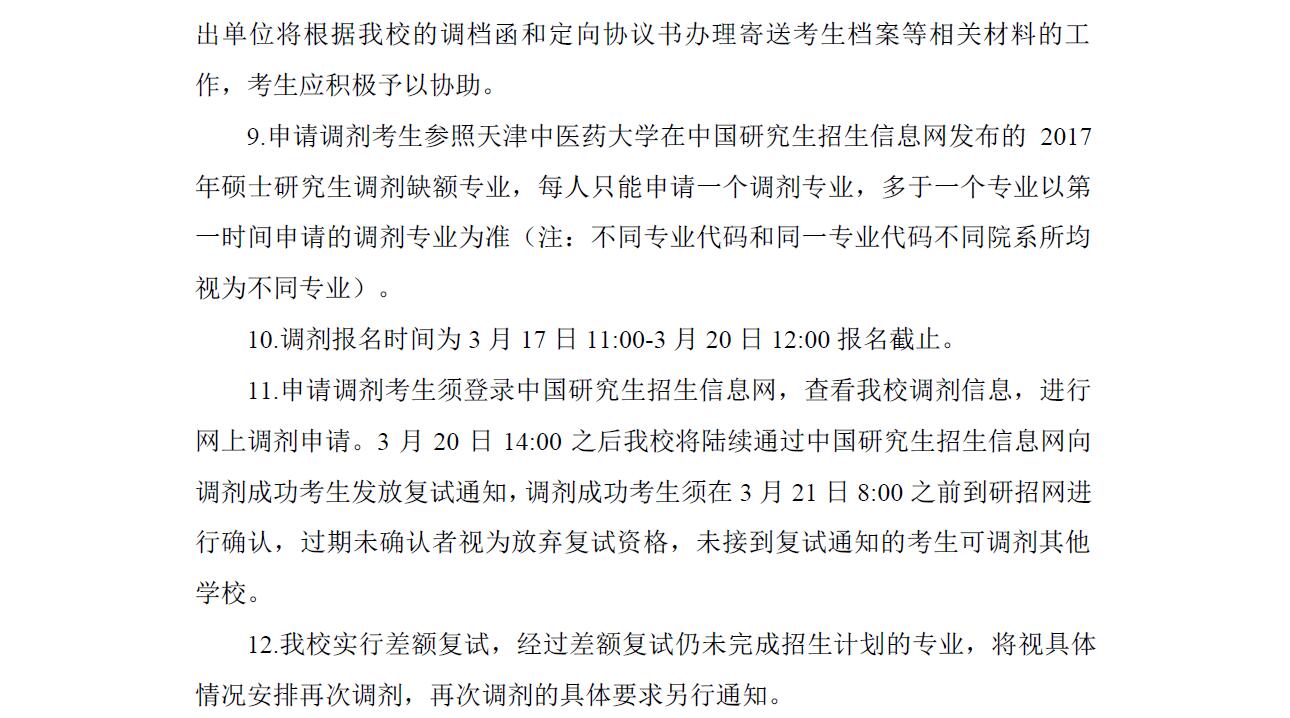 出单位将根据我校的调档函和定向协议书办理寄送考生档案等相关材料的工作，考生应积极予以协助。

9.申请调剂考生参照天津中医药大学在中国研究生招生信息网发布的 2017 年硕士研究生调剂缺额专业，每人只能申请一个调剂专业，多于一个专业以第一时间申请的调剂专业为准（注：不同专业代码和同一专业代码不同院系所均视为不同专业）。

10.调剂报名时间为 3 月 17 日 11:00-3 月 20 日 12:00 报名截止。

11.申请调剂考生须登录中国研究生招生信息网，查看我校调剂信息，进行网上调剂申请。3 月 20 日 14:00 之后我校将陆续通过中国研究生招生信息网向调剂成功考生发放复试通知，调剂成功考生须在 3 月 21 日 8:00 之前到研招网进行确认，过期未确认者视为放弃复试资格，未接到复试通知的考生可调剂其他学校。

12.我校实行差额复试，经过差额复试仍未完成招生计划的专业，将视具体情况安排再次调剂，再次调剂的具体要求另行通知。